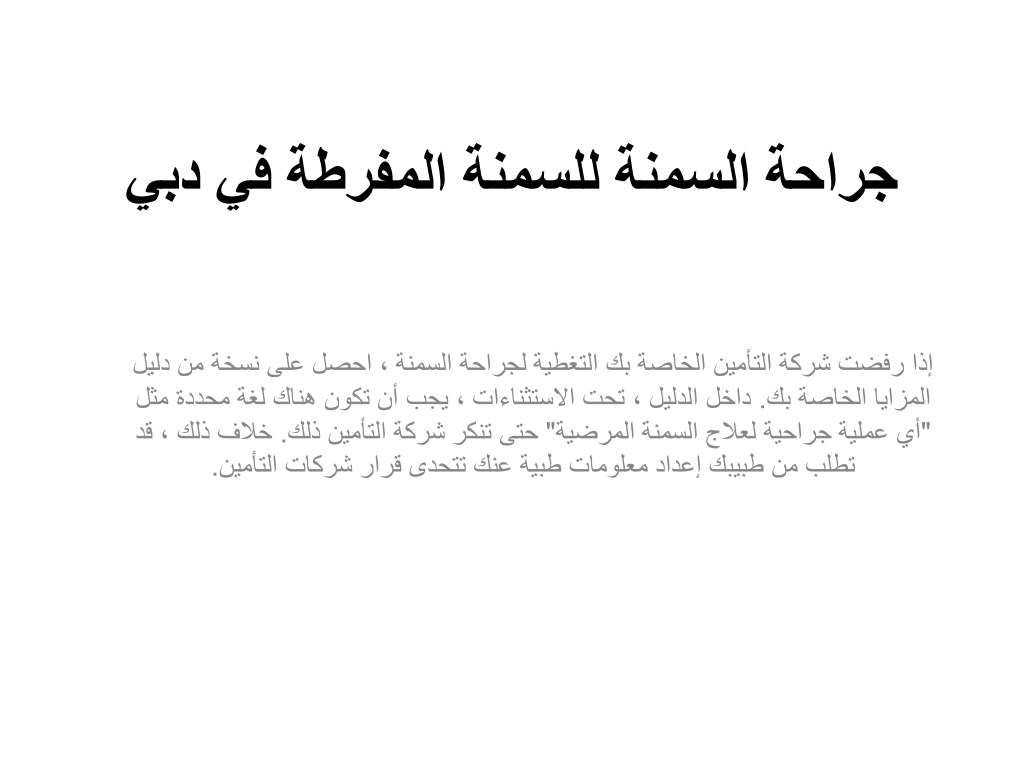 جراحة السمنة للسمنة المفرطة في دبي

إذا رفضت شركة التأمين الخاصة بك التغطية لجراحة السمنة ، احصل على نسخة من دليل المزايا الخاصة بك. داخل الدليل ، تحت الاستثناءات ، يجب أن تكون هناك لغة محددة مثل "أي عملية جراحية لعلاج السمنة المرضية" حتى تنكر شركة التأمين ذلك. خلاف ذلك ، قد تطلب من طبيبك إعداد معلومات طبية عنك تتحدى قرار شركات التأمين.